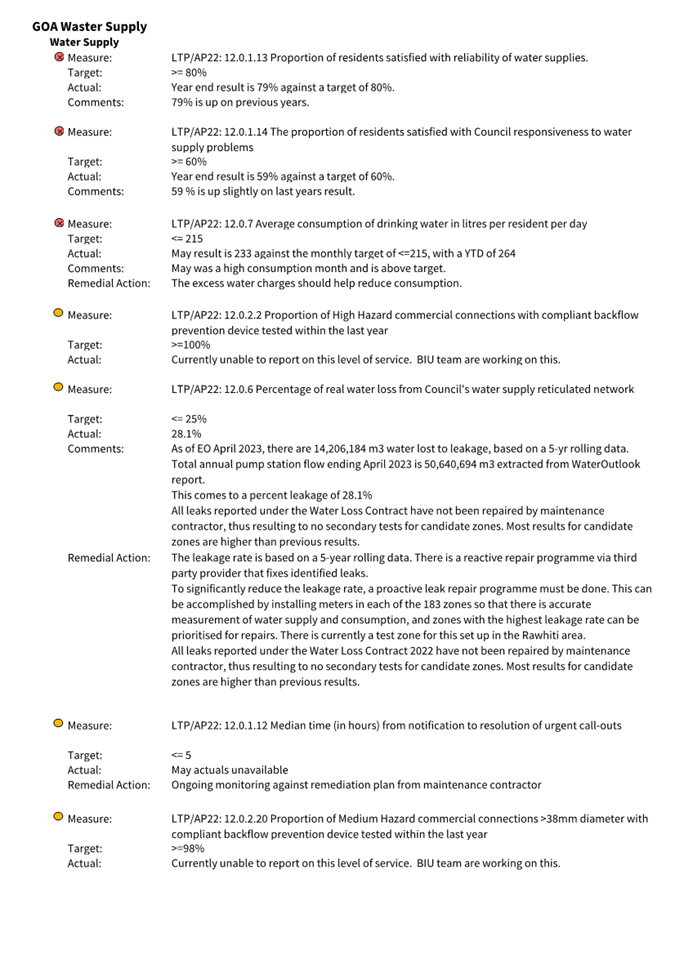 GOA Waster Supply
Water Supply

Measure: LTP/AP22: 12.0.1.13 Proportion of residents satisfied with reliability of water supplies.
Target: >= 80%
Actual: Year end result is 79% against a target of 80%.
Comments: 79% is up on previous years.

Measure: LTP/AP22: 12.0.1.14 The proportion of residents satisfied with Council responsiveness to water supply problems
Target: >= 60%
Actual: Year end result is 59% against a target of 60%.
Comments: 59 % is up slightly on last years result.

Measure: LTP/AP22: 12.0.7 Average consumption of drinking water in litres per resident per day
Target: <= 215
Actual: May result is 233 against the monthly target of <=215, with a YTD of 264
Comments: May was a high consumption month and is above target.
Remedial Action: The excess water charges should help reduce consumption.

Measure: LTP/AP22: 12.0.2.2 Proportion of High Hazard commercial connections with compliant backflow prevention device tested within the last year
Target: >=100%
Actual: Currently unable to report on this level of service. BIU team are working on this.

Measure: LTP/AP22: 12.0.6 Percentage of real water loss from Council's water supply reticulated network
Target: <= 25%
Actual: 28.1%
Comments: As of EO April 2023, there are 14,206,184 m3 water lost to leakage, based on a 5-yr rolling data. Total annual pump station flow ending April 2023 is 50,640,694 m3 extracted from WaterOutlook report.
This comes to a percent leakage of 28.1%
All leaks reported under the Water Loss Contract have not been repaired by maintenance contractor, thus resulting to no secondary tests for candidate zones. Most results for candidate zones are higher than previous results.
Remedial Action: The leakage rate is based on a 5-year rolling data. There is a reactive repair programme via third party provider that fixes identified leaks.
To significantly reduce the leakage rate, a proactive leak repair programme must be done. This can be accomplished by installing meters in each of the 183 zones so that there is accurate measurement of water supply and consumption, and zones with the highest leakage rate can be prioritised for repairs. There is currently a test zone for this set up in the Rawhiti area.
All leaks reported under the Water Loss Contract 2022 have not been repaired by maintenance contractor, thus resulting to no secondary tests for candidate zones. Most results for candidate zones are higher than previous results.

Measure: LTP/AP22: 12.0.1.12 Median time (in hours) from notification to resolution of urgent call-outs
Target: <= 5
Actual: May actuals unavailable
Remedial Action: Ongoing monitoring against remediation plan from maintenance contractor

Measure: LTP/AP22: 12.0.2.20 Proportion of Medium Hazard commercial connections >38mm diameter with compliant backflow prevention device tested within the last year
Target: >=98%
Actual: Currently unable to report on this level of service. BIU team are working on this.